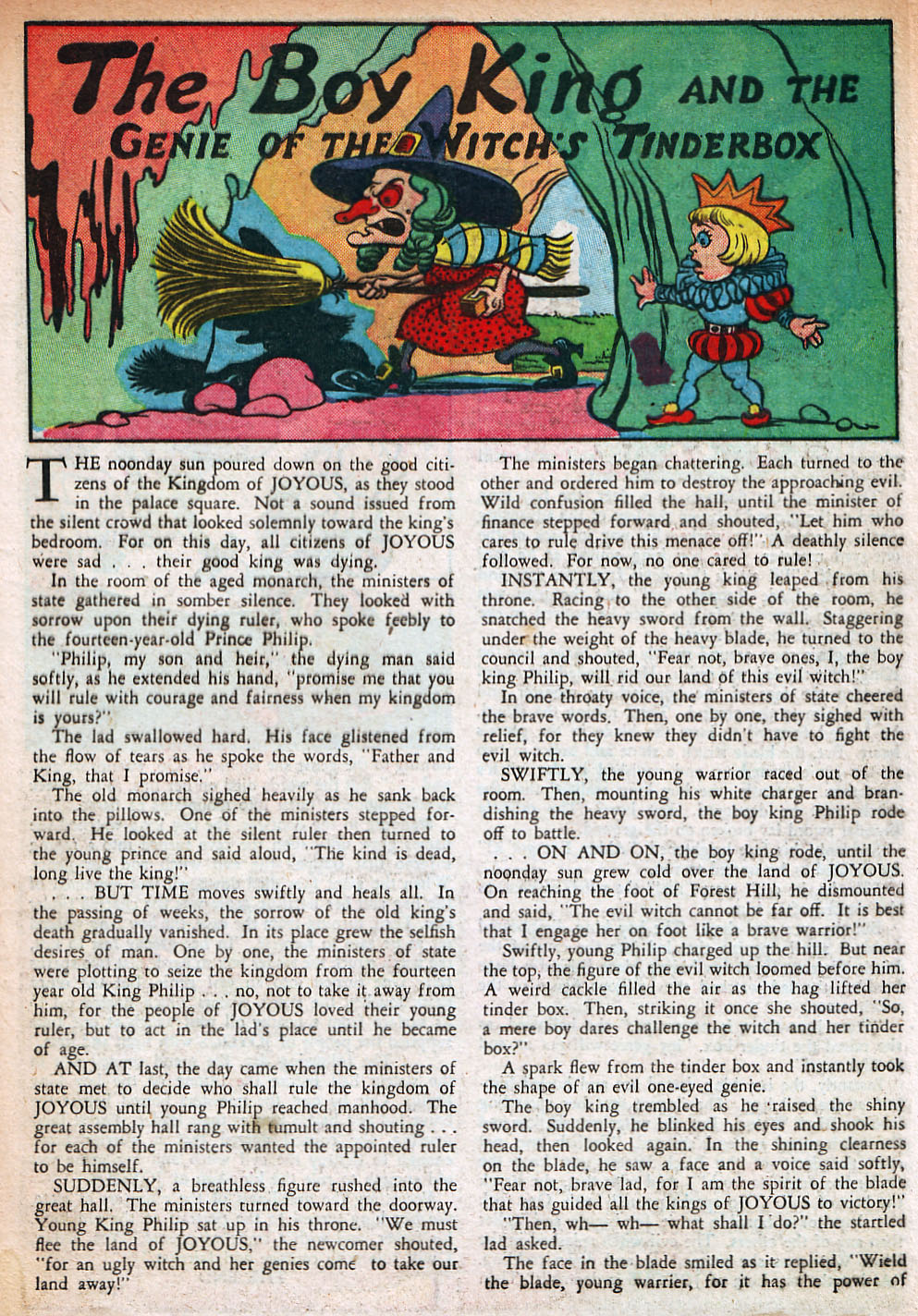 The Boy King AND THE GENIE OF THE WITCH'S TINDERBOX

THE noonday sun poured down on the good citizens of the Kingdom of JOYOUS, as they stood in the palace square. Not a sound issued from the silent crowd that looked solemnly toward the king's bedroom. For on this day, all citizens of JOYOUS were sad . . . their good king was dying.

In the room of the aged monarch, the ministers of state gathered in somber silence. They looked with sorrow upon their dying ruler, who spoke feebly to the fourteen-year-old Prince Philip.

"Philip, my son and heir," the dying man said softly, as he extended his hand, "promise me that you will rule with courage and fairness when my kingdom is yours?"

The lad swallowed hard. His face glistened from the flow of tears as he spoke the words, "Father and King, that I promise."

The old monarch sighed heavily as he sank back into the pillows. One of the ministers stepped forward. He looked at the silent ruler then turned to the young prince and said aloud, "The kind is dead, long live the king!"

. . . BUT TIME moves swiftly and heals all. In the passing of weeks, the sorrow of the old king's death gradually vanished. In its place grew the selfish desires of man. One by one, the ministers of state were plotting to seize the kingdom from the fourteen year old King Philip . . . no, not to take it away from him, for the people of JOYOUS loved their young ruler, but to act in the lad's place until he became of age.

AND AT last, the day came when the ministers of state met to decide who shall rule the kingdom of JOYOUS until young Philip reached manhood. The great assembly hall rang with tumult and shouting . . . for each of the ministers wanted the appointed ruler to be himself.

SUDDENLY, a breathless figure rushed into the great hall. The ministers turned toward the doorway. Young King Philip sat up in his throne. "We must flee the land of JOYOUS," the newcomer shouted, "for an ugly witch and her genies come to take our land away!"

The ministers began chattering. Each turned to the other and ordered him to destroy the approaching evil. Wild confusion filled the hall, until the minister of finance stepped forward and shouted, "Let him who cares to rule drive this menace off!" A deathly silence followed. For now, no one cared to rule!

INSTANTLY, the young king leaped from his throne. Racing to the other side of the room, he snatched the heavy sword from the wall. Staggering under the weight of the heavy blade, he turned to the council and shouted, "Fear not, brave ones, I, the boy king Philip, will rid our land of this evil witch!"

In one throaty voice, the ministers of state cheered the brave words. Then, one by one, they sighed with relief, for they knew they didn't have to fight the evil witch.

SWIFTLY, the young warrior raced out of the room. Then, mounting his white charger and brandishing the heavy sword, the boy king Philip rode off to battle.

. . . ON AND ON, the boy king rode, until the noonday sun grew cold over the land of JOYOUS. On reaching the foot of Forest Hill, he dismounted and said, "The evil witch cannot be far off. It is best that I engage her on foot like a brave warrior!"

Swiftly, young Philip charged up the hill. But near the top, the figure of the evil witch loomed before him. A weird cackle filled the air as the hag lifted her tinder box. Then, striking it once she shouted, "So, a mere boy dares challenge the witch and her tinder box?"

A spark flew from the tinder box and instantly took the shape of an evil one-eyed genie.

The boy king trembled as he raised the shiny sword. Suddenly, he blinked his eyes and shook his head, then looked again. In the shining clearness on the blade, he saw a face and a voice said softly, "Fear not, brave lad, for I am the spirit of the blade that has guided all the kings of JOYOUS to victory!"

"Then, wh— wh— what shall I do?" the startled lad asked.

The face in the blade smiled as it replied, "Wield the blade, young warrier, for it has the power of